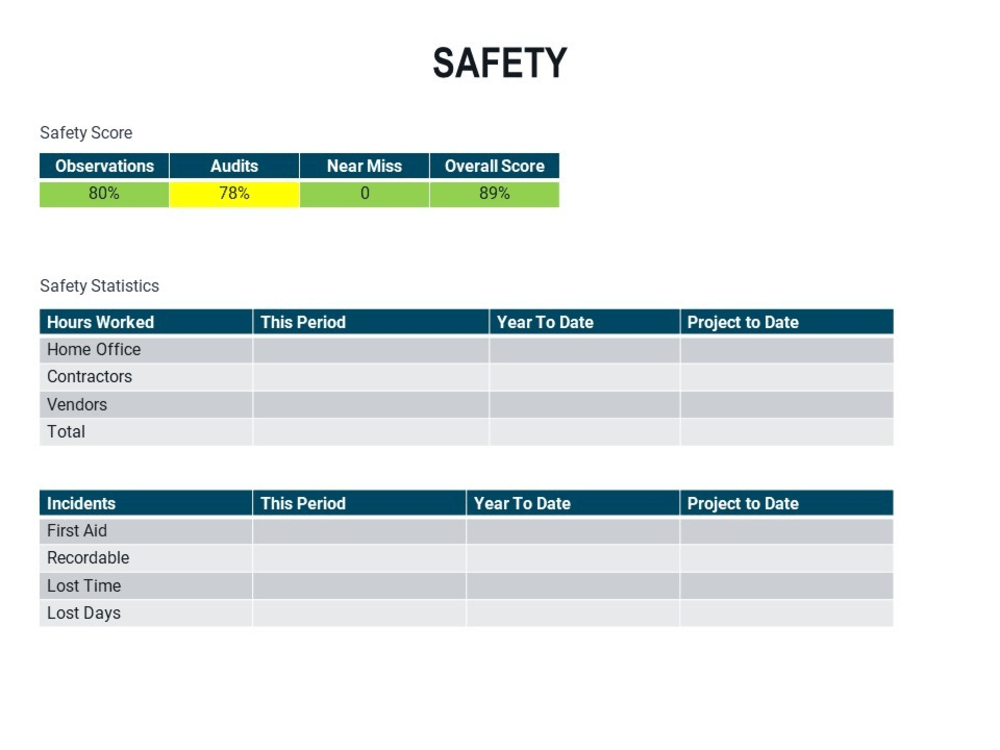 SAFETY

Safety Score

| Observations | Audits | Near Miss | Overall Score |
|---|---|---|---|
| 80% | 78% | 0 | 89% |

Safety Statistics

| Hours Worked | This Period | Year To Date | Project to Date |
|---|---|---|---|
| Home Office | | | |
| Contractors | | | |
| Vendors | | | |
| Total | | | |

| Incidents | This Period | Year To Date | Project to Date |
|---|---|---|---|
| First Aid | | | |
| Recordable | | | |
| Lost Time | | | |
| Lost Days | | | |